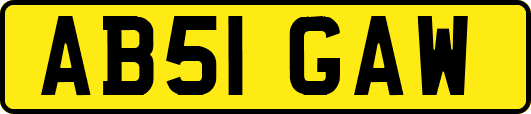 AB51 GAW